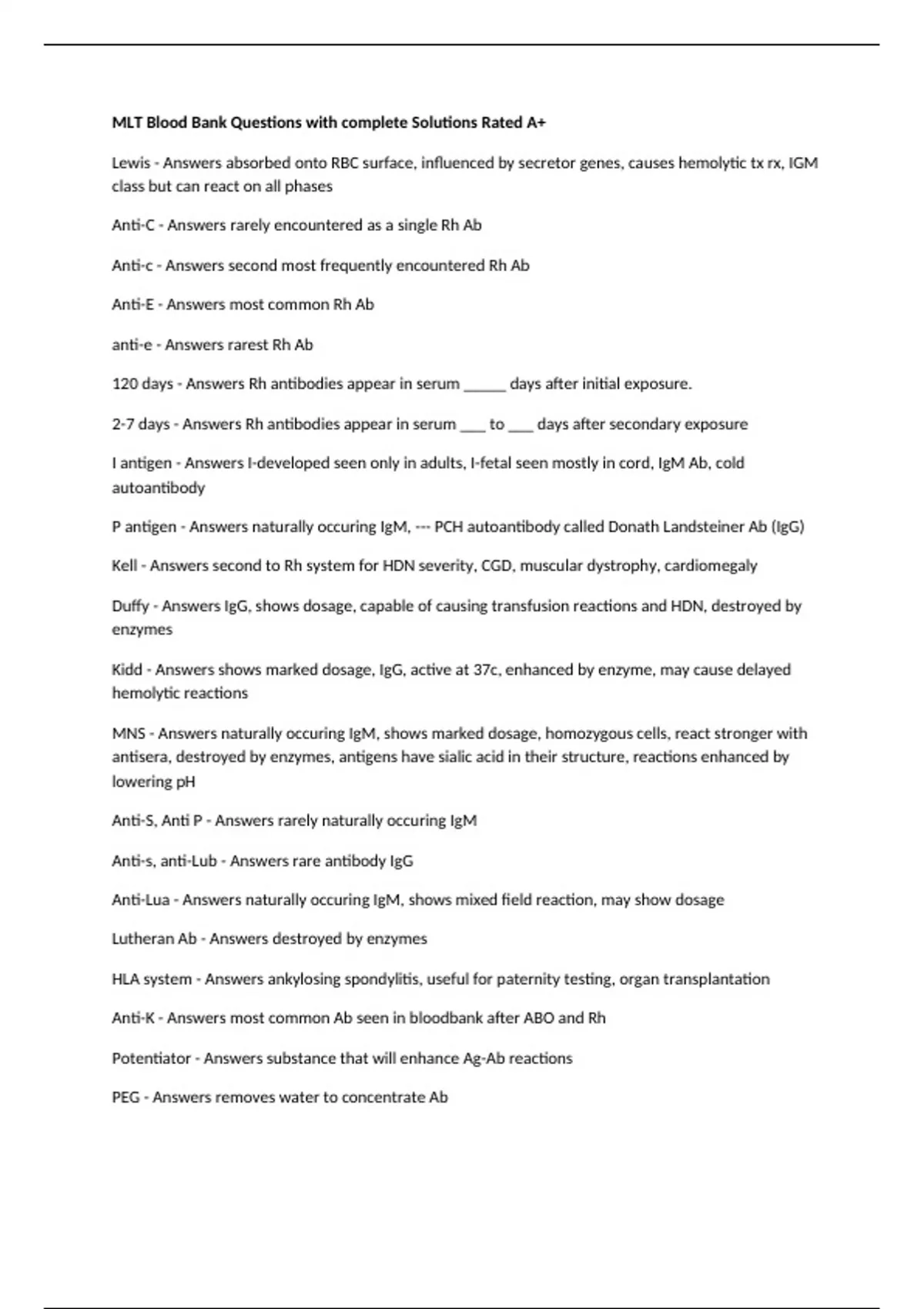 MLT Blood Bank Questions with complete Solutions Rated A+

Lewis - Answers absorbed onto RBC surface, influenced by secretor genes, causes hemolytic tx rx, IGM class but can react on all phases

Anti-C - Answers rarely encountered as a single Rh Ab

Anti-c - Answers second most frequently encountered Rh Ab

Anti-E - Answers most common Rh Ab

anti-e - Answers rarest Rh Ab

120 days - Answers Rh antibodies appear in serum ______ days after initial exposure.

2-7 days - Answers Rh antibodies appear in serum ___ to ___ days after secondary exposure

I antigen - Answers I-developed seen only in adults, I-fetal seen mostly in cord, IgM Ab, cold autoantibody

P antigen - Answers naturally occuring IgM, --- PCH autoantibody called Donath Landsteiner Ab (IgG)

Kell - Answers second to Rh system for HDN severity, CGD, muscular dystrophy, cardiomegaly

Duffy - Answers IgG, shows dosage, capable of causing transfusion reactions and HDN, destroyed by enzymes

Kidd - Answers shows marked dosage, IgG, active at 37c, enhanced by enzyme, may cause delayed hemolytic reactions

MNS - Answers naturally occuring IgM, shows marked dosage, homozygous cells, react stronger with antisera, destroyed by enzymes, antigens have sialic acid in their structure, reactions enhanced by lowering pH

Anti-S, Anti P - Answers rarely naturally occuring IgM

Anti-s, anti-Lub - Answers rare antibody IgG

Anti-Lua - Answers naturally occuring IgM, shows mixed field reaction, may show dosage

Lutheran Ab - Answers destroyed by enzymes

HLA system - Answers ankylosing spondylitis, useful for paternity testing, organ transplantation

Anti-K - Answers most common Ab seen in bloodbank after ABO and Rh

Potentiator - Answers substance that will enhance Ag-Ab reactions

PEG - Answers removes water to concentrate Ab